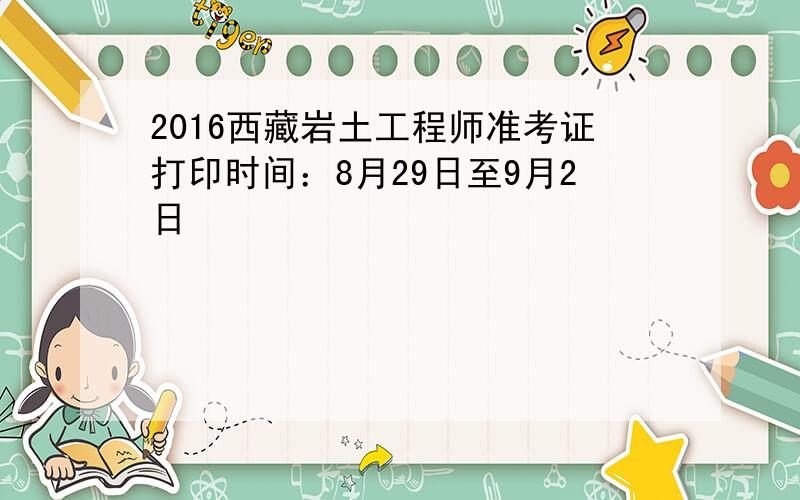 tiger

2016西藏岩土工程师准考证打印时间：8月29日至9月2日